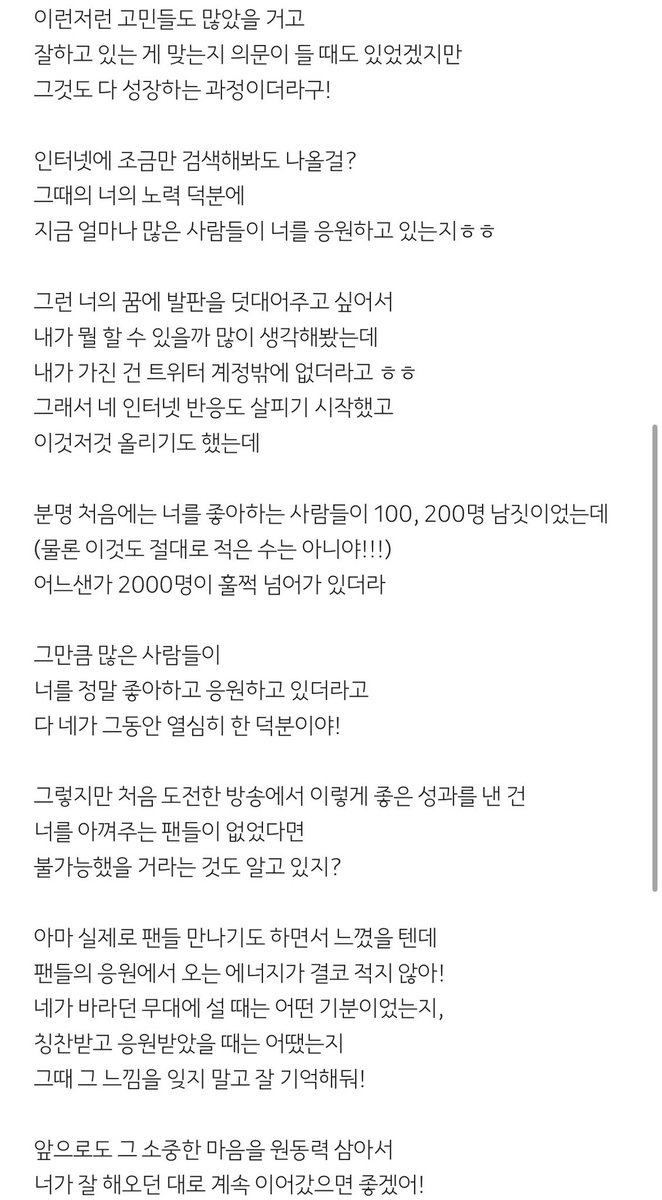 이런저런 고민들도 많았을 거고
잘하고 있는 게 맞는지 의문이 들 때도 있었겠지만
그것도 다 성장하는 과정이더라구!

인터넷에 조금만 검색해봐도 나올걸?
그때의 너의 노력 덕분에
지금 얼마나 많은 사람들이 너를 응원하고 있는지ㅎㅎ

그런 너의 꿈에 발판을 덧대어주고 싶어서
내가 뭘 할 수 있을까 많이 생각해봤는데
내가 가진 건 트위터 계정밖에 없더라고 ㅎㅎ
그래서 네 인터넷 반응도 살피기 시작했고
이것저것 올리기도 했는데

분명 처음에는 너를 좋아하는 사람들이 100, 200명 남짓이었는데
(물론 이것도 절대로 적은 수는 아니야!!!)
어느샌가 2000명이 훌쩍 넘어가 있더라

그만큼 많은 사람들이
너를 정말 좋아하고 응원하고 있더라고
다 네가 그동안 열심히 한 덕분이야!

그렇지만 처음 도전한 방송에서 이렇게 좋은 성과를 낸 건
너를 아껴주는 팬들이 없었다면
불가능했을 거라는 것도 알고 있지?

아마 실제로 팬들 만나기도 하면서 느꼈을 텐데
팬들의 응원에서 오는 에너지가 결코 적지 않아!
네가 바라던 무대에 설 때는 어떤 기분이었는지,
칭찬받고 응원받았을 때는 어땠는지
그때 그 느낌을 잊지 말고 잘 기억해둬!

앞으로도 그 소중한 마음을 원동력 삼아서
너가 잘 해오던 대로 계속 이어갔으면 좋겠어!